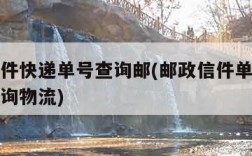 件快递单号查询邮(邮政信件单
询物流)